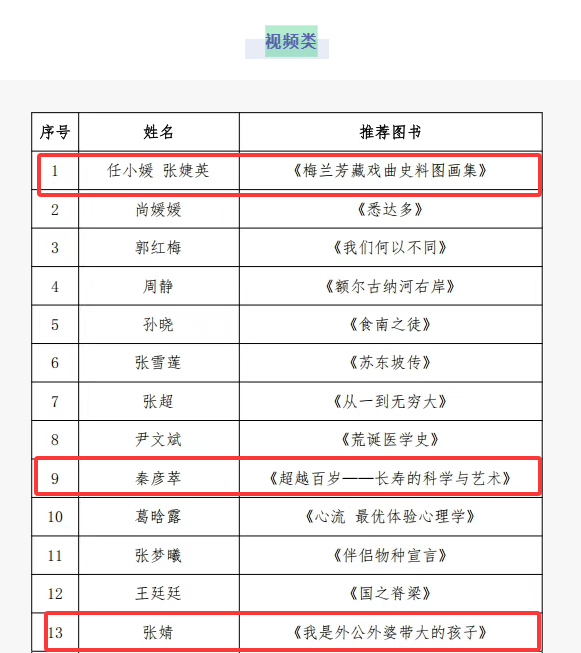 视频类

| 序号 | 姓名 | 推荐图书 |
|---|---|---|
| 1 | 任小媛 张婕英 | 《梅兰芳藏戏曲史料图画集》 |
| 2 | 尚媛媛 | 《悉达多》 |
| 3 | 郭红梅 | 《我们何以不同》 |
| 4 | 周静 | 《额尔古纳河右岸》 |
| 5 | 孙晓 | 《食南之徒》 |
| 6 | 张雪莲 | 《苏东坡传》 |
| 7 | 张超 | 《从一到无穷大》 |
| 8 | 尹文斌 | 《荒诞医学史》 |
| 9 | 秦彦萃 | 《超越百岁——长寿的科学与艺术》 |
| 10 | 葛晗露 | 《心流 最优体验心理学》 |
| 11 | 张梦曦 | 《伴侣物种宣言》 |
| 12 | 王廷廷 | 《国之脊梁》 |
| 13 | 张婧 | 《我是外公外婆带大的孩子》 |